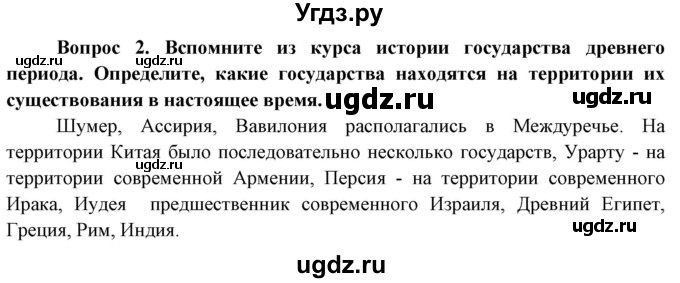 Угдз.ру

ugdz.ru

Вопрос 2. Вспомните из курса истории государства древнего периода. Определите, какие государства находятся на территории их существования в настоящее время. ugdz.ru ugdz.ru

Шумер, Ассирия, Вавилония располагались в Междуречье. На территории Китая было последовательно несколько государств, Урарту - на территории современной Армении, Персия - на территории современного Ирака, Иудея предшественник современного Израиля, Древний Египет, Греция, Рим, Индия. ugdz.ru ugdz.ru

ugdz.ru